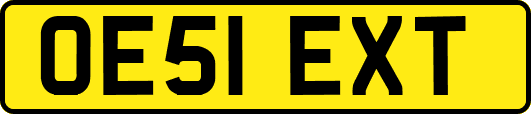 OE51 EXT